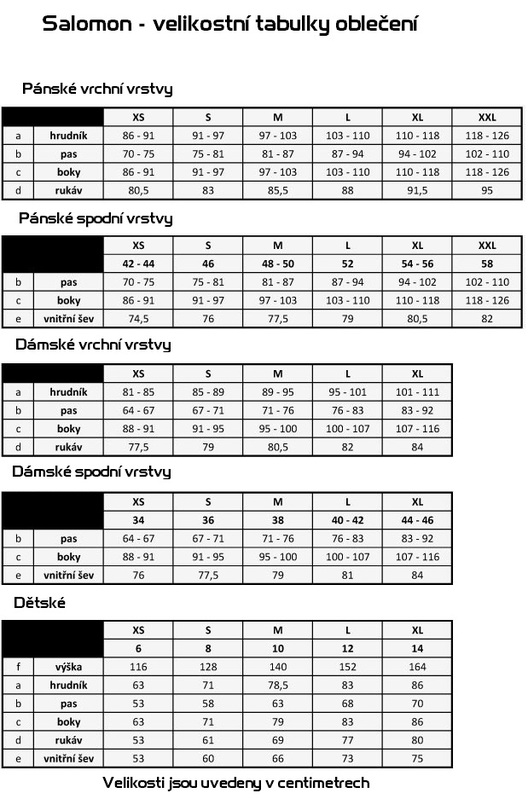 Salomon - velikostní tabulky oblečení

Pánské vrchní vrstvy

| | | XS | S | M | L | XL | XXL |
|---|---|---|---|---|---|---|---|
| a | hrudník | 86 - 91 | 91 - 97 | 97 - 103 | 103 - 110 | 110 - 118 | 118 - 126 |
| b | pas | 70 - 75 | 75 - 81 | 81 - 87 | 87 - 94 | 94 - 102 | 102 - 110 |
| c | boky | 86 - 91 | 91 - 97 | 97 - 103 | 103 - 110 | 110 - 118 | 118 - 126 |
| d | rukáv | 80,5 | 83 | 85,5 | 88 | 91,5 | 95 |

Pánské spodní vrstvy

| | | XS | S | M | L | XL | XXL |
|---|---|---|---|---|---|---|---|
| | | 42 - 44 | 46 | 48 - 50 | 52 | 54 - 56 | 58 |
| b | pas | 70 - 75 | 75 - 81 | 81 - 87 | 87 - 94 | 94 - 102 | 102 - 110 |
| c | boky | 86 - 91 | 91 - 97 | 97 - 103 | 103 - 110 | 110 - 118 | 118 - 126 |
| e | vnitřní šev | 74,5 | 76 | 77,5 | 79 | 80,5 | 82 |

Dámské vrchní vrstvy

| | | XS | S | M | L | XL |
|---|---|---|---|---|---|---|
| a | hrudník | 81 - 85 | 85 - 89 | 89 - 95 | 95 - 101 | 101 - 111 |
| b | pas | 64 - 67 | 67 - 71 | 71 - 76 | 76 - 83 | 83 - 92 |
| c | boky | 88 - 91 | 91 - 95 | 95 - 100 | 100 - 107 | 107 - 116 |
| d | rukáv | 77,5 | 79 | 80,5 | 82 | 84 |

Dámské spodní vrstvy

| | | XS | S | M | L | XL |
|---|---|---|---|---|---|---|
| | | 34 | 36 | 38 | 40 - 42 | 44 - 46 |
| b | pas | 64 - 67 | 67 - 71 | 71 - 76 | 76 - 83 | 83 - 92 |
| c | boky | 88 - 91 | 91 - 95 | 95 - 100 | 100 - 107 | 107 - 116 |
| e | vnitřní šev | 76 | 77,5 | 79 | 81 | 84 |

Dětské

| | | XS | S | M | L | XL |
|---|---|---|---|---|---|---|
| | | 6 | 8 | 10 | 12 | 14 |
| f | výška | 116 | 128 | 140 | 152 | 164 |
| a | hrudník | 63 | 71 | 78,5 | 83 | 86 |
| b | pas | 53 | 58 | 63 | 68 | 70 |
| c | boky | 63 | 71 | 79 | 83 | 86 |
| d | rukáv | 53 | 61 | 69 | 77 | 80 |
| e | vnitřní šev | 53 | 60 | 66 | 73 | 75 |

Velikosti jsou uvedeny v centimetrech